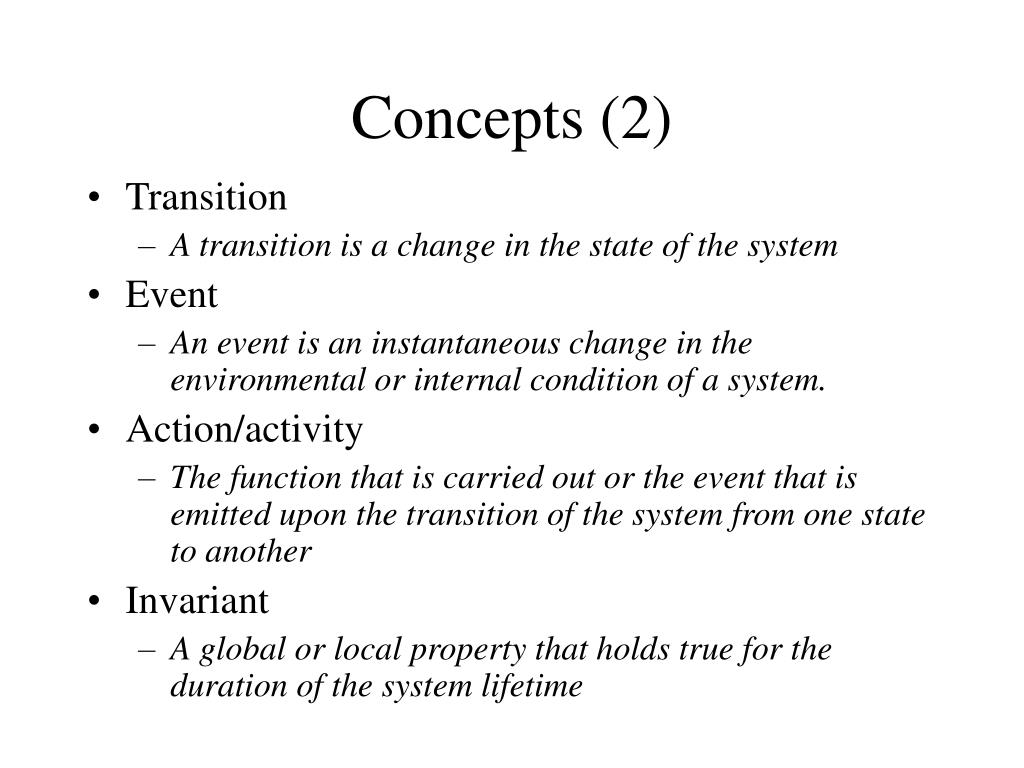 Concepts (2)

• Transition
– A transition is a change in the state of the system
• Event
– An event is an instantaneous change in the environmental or internal condition of a system.
• Action/activity
– The function that is carried out or the event that is emitted upon the transition of the system from one state to another
• Invariant
– A global or local property that holds true for the duration of the system lifetime